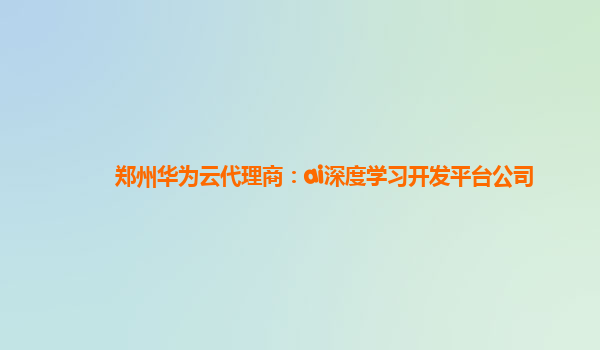 郑州华为云代理商：ai深度学习开发平台公司